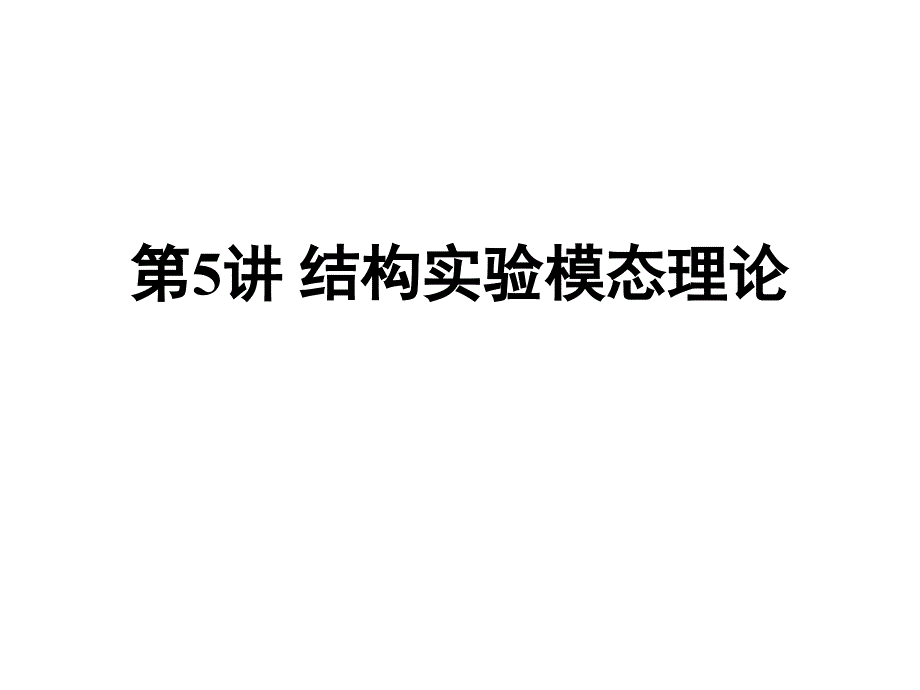 第5讲 结构实验模态理论